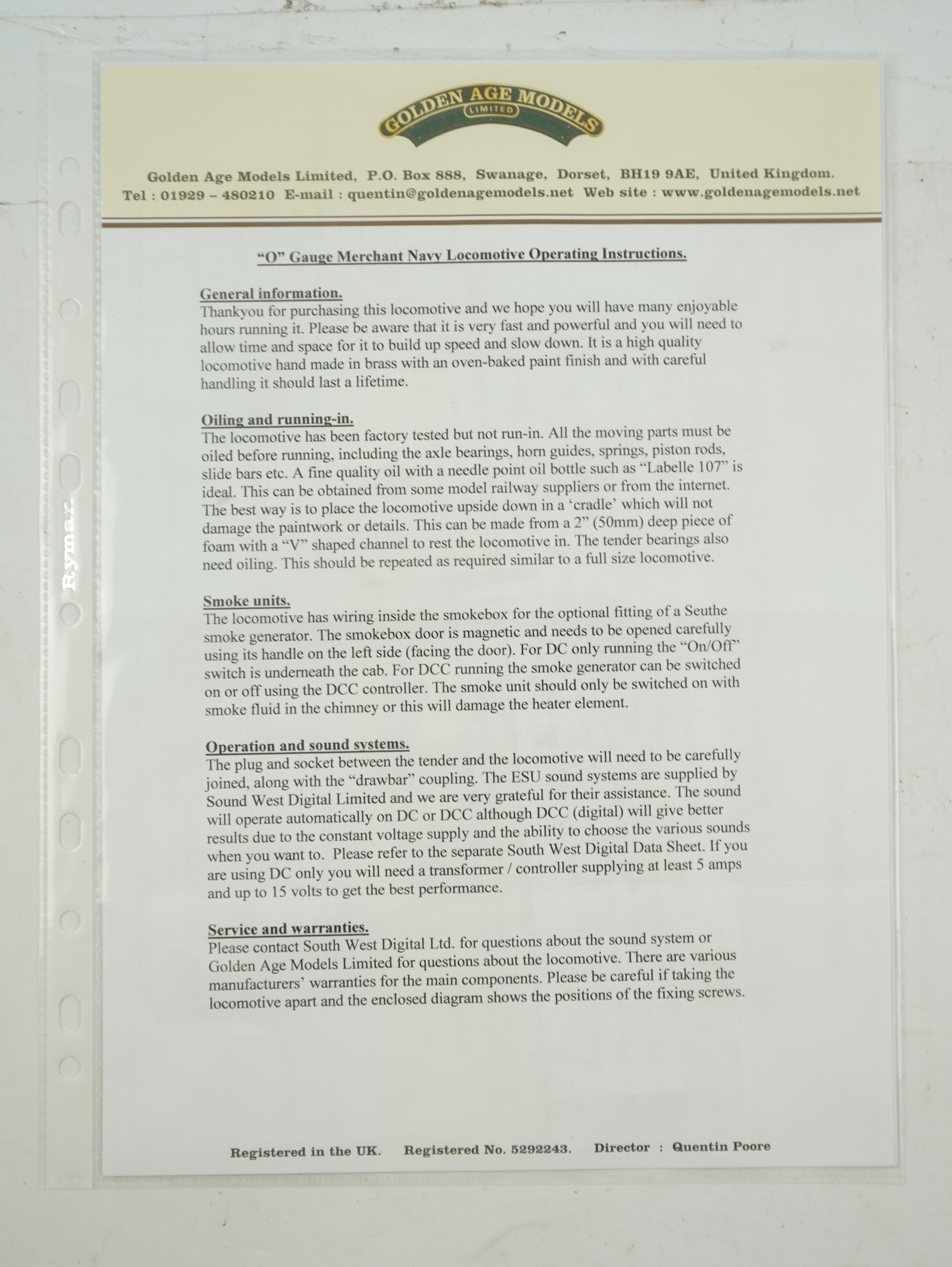 GOLDEN AGE MODELS
LIMITED

Golden Age Models Limited, P.O. Box 888, Swanage, Dorset, BH19 9AE, United Kingdom.
Tel : 01929 – 480210 E-mail : quentin@goldenagemodels.net Web site : www.goldenagemodels.net

"O" Gauge Merchant Navy Locomotive Operating Instructions.

General information.
Thankyou for purchasing this locomotive and we hope you will have many enjoyable hours running it. Please be aware that it is very fast and powerful and you will need to allow time and space for it to build up speed and slow down. It is a high quality locomotive hand made in brass with an oven-baked paint finish and with careful handling it should last a lifetime.

Oiling and running-in.
The locomotive has been factory tested but not run-in. All the moving parts must be oiled before running, including the axle bearings, horn guides, springs, piston rods, slide bars etc. A fine quality oil with a needle point oil bottle such as "Labelle 107" is ideal. This can be obtained from some model railway suppliers or from the internet. The best way is to place the locomotive upside down in a 'cradle' which will not damage the paintwork or details. This can be made from a 2" (50mm) deep piece of foam with a "V" shaped channel to rest the locomotive in. The tender bearings also need oiling. This should be repeated as required similar to a full size locomotive.

Smoke units.
The locomotive has wiring inside the smokebox for the optional fitting of a Seuthe smoke generator. The smokebox door is magnetic and needs to be opened carefully using its handle on the left side (facing the door). For DC only running the "On/Off" switch is underneath the cab. For DCC running the smoke generator can be switched on or off using the DCC controller. The smoke unit should only be switched on with smoke fluid in the chimney or this will damage the heater element.

Operation and sound systems.
The plug and socket between the tender and the locomotive will need to be carefully joined, along with the "drawbar" coupling. The ESU sound systems are supplied by Sound West Digital Limited and we are very grateful for their assistance. The sound will operate automatically on DC or DCC although DCC (digital) will give better results due to the constant voltage supply and the ability to choose the various sounds when you want to. Please refer to the separate South West Digital Data Sheet. If you are using DC only you will need a transformer / controller supplying at least 5 amps and up to 15 volts to get the best performance.

Service and warranties.
Please contact South West Digital Ltd. for questions about the sound system or Golden Age Models Limited for questions about the locomotive. There are various manufacturers' warranties for the main components. Please be careful if taking the locomotive apart and the enclosed diagram shows the positions of the fixing screws.

Registered in the UK. Registered No. 5292243. Director : Quentin Poore

Ryman